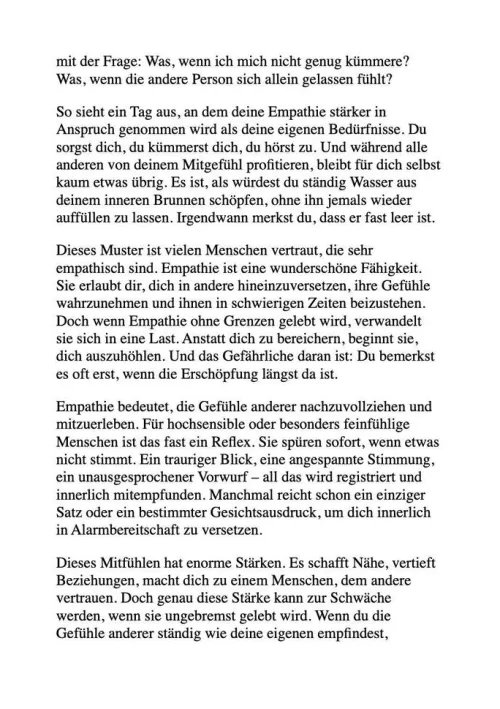 mit der Frage: Was, wenn ich mich nicht genug kümmere? Was, wenn die andere Person sich allein gelassen fühlt?

So sieht ein Tag aus, an dem deine Empathie stärker in Anspruch genommen wird als deine eigenen Bedürfnisse. Du sorgst dich, du kümmerst dich, du hörst zu. Und während alle anderen von deinem Mitgefühl profitieren, bleibt für dich selbst kaum etwas übrig. Es ist, als würdest du ständig Wasser aus deinem inneren Brunnen schöpfen, ohne ihn jemals wieder auffüllen zu lassen. Irgendwann merkst du, dass er fast leer ist.

Dieses Muster ist vielen Menschen vertraut, die sehr empathisch sind. Empathie ist eine wunderschöne Fähigkeit. Sie erlaubt dir, dich in andere hineinzuversetzen, ihre Gefühle wahrzunehmen und ihnen in schwierigen Zeiten beizustehen. Doch wenn Empathie ohne Grenzen gelebt wird, verwandelt sie sich in eine Last. Anstatt dich zu bereichern, beginnt sie, dich auszuhöhlen. Und das Gefährliche daran ist: Du bemerkst es oft erst, wenn die Erschöpfung längst da ist.

Empathie bedeutet, die Gefühle anderer nachzuvollziehen und mitzuerleben. Für hochsensible oder besonders feinfühlige Menschen ist das fast ein Reflex. Sie spüren sofort, wenn etwas nicht stimmt. Ein trauriger Blick, eine angespannte Stimmung, ein unausgesprochener Vorwurf – all das wird registriert und innerlich mitempfunden. Manchmal reicht schon ein einziger Satz oder ein bestimmter Gesichtsausdruck, um dich innerlich in Alarmbereitschaft zu versetzen.

Dieses Mitfühlen hat enorme Stärken. Es schafft Nähe, vertieft Beziehungen, macht dich zu einem Menschen, dem andere vertrauen. Doch genau diese Stärke kann zur Schwäche werden, wenn sie ungebremst gelebt wird. Wenn du die Gefühle anderer ständig wie deine eigenen empfindest,